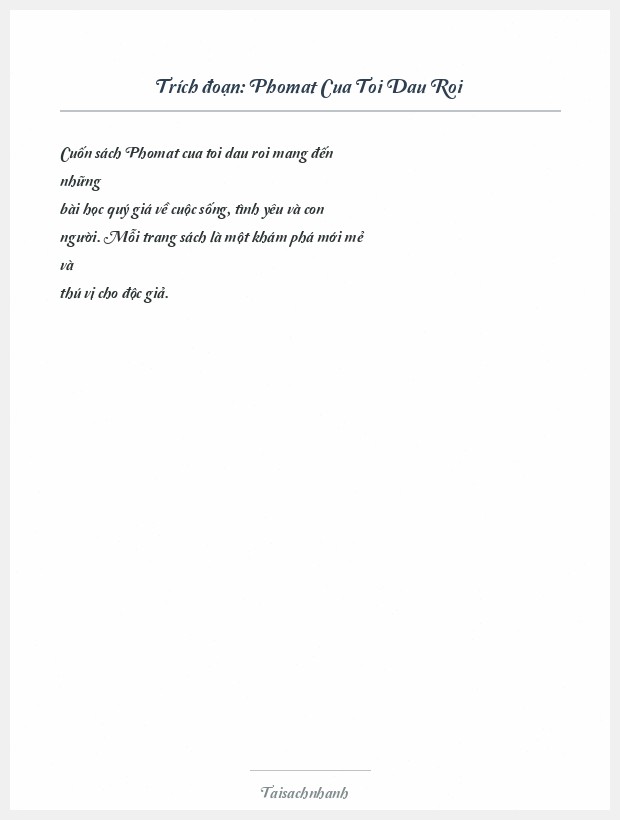 Trích đoạn: Phomat Cua Toi Dau Roi

Cuốn sách Phomat cua toi dau roi mang đến những bài học quý giá về cuộc sống, tình yêu và con người. Mỗi trang sách là một khám phá mới mẻ và thú vị cho độc giả.

Taisachnhanh